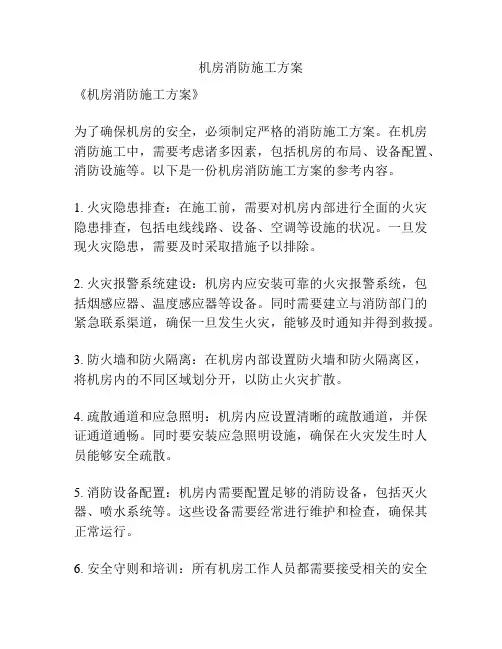 机房消防施工方案

《机房消防施工方案》

为了确保机房的安全，必须制定严格的消防施工方案。在机房消防施工中，需要考虑诸多因素，包括机房的布局、设备配置、消防设施等。以下是一份机房消防施工方案的参考内容。

1. 火灾隐患排查：在施工前，需要对机房内部进行全面的火灾隐患排查，包括电线线路、设备、空调等设施的状况。一旦发现火灾隐患，需要及时采取措施予以排除。

2. 火灾报警系统建设：机房内应安装可靠的火灾报警系统，包括烟感应器、温度感应器等设备。同时需要建立与消防部门的紧急联系渠道，确保一旦发生火灾，能够及时通知并得到救援。

3. 防火墙和防火隔离：在机房内部设置防火墙和防火隔离区，将机房内的不同区域划分开，以防止火灾扩散。

4. 疏散通道和应急照明：机房内应设置清晰的疏散通道，并保证通道通畅。同时要安装应急照明设施，确保在火灾发生时人员能够安全疏散。

5. 消防设备配置：机房内需要配置足够的消防设备，包括灭火器、喷水系统等。这些设备需要经常进行维护和检查，确保其正常运行。

6. 安全守则和培训：所有机房工作人员都需要接受相关的安全